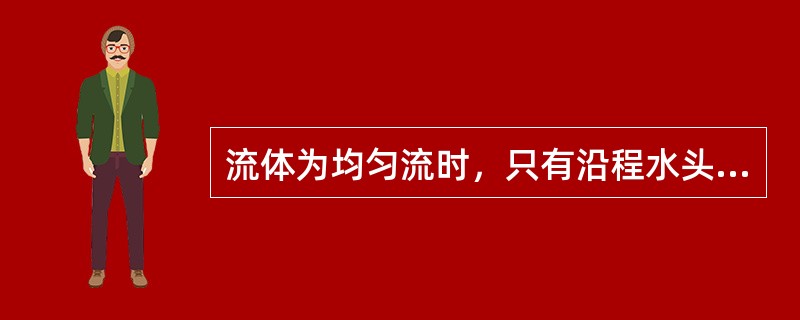 流体为均匀流时，只有沿程水头...